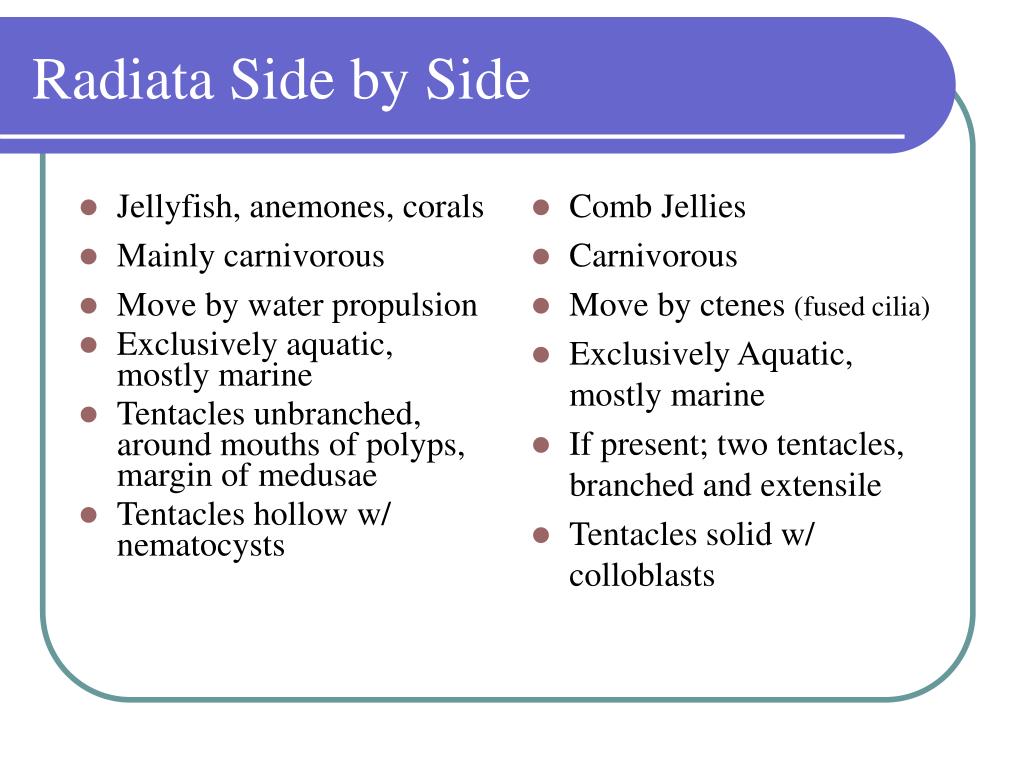 Radiata Side by Side

- Jellyfish, anemones, corals
- Mainly carnivorous
- Move by water propulsion
- Exclusively aquatic, mostly marine
- Tentacles unbranched, around mouths of polyps, margin of medusae
- Tentacles hollow w/ nematocysts

- Comb Jellies
- Carnivorous
- Move by ctenes (fused cilia)
- Exclusively Aquatic, mostly marine
- If present; two tentacles, branched and extensile
- Tentacles solid w/ colloblasts